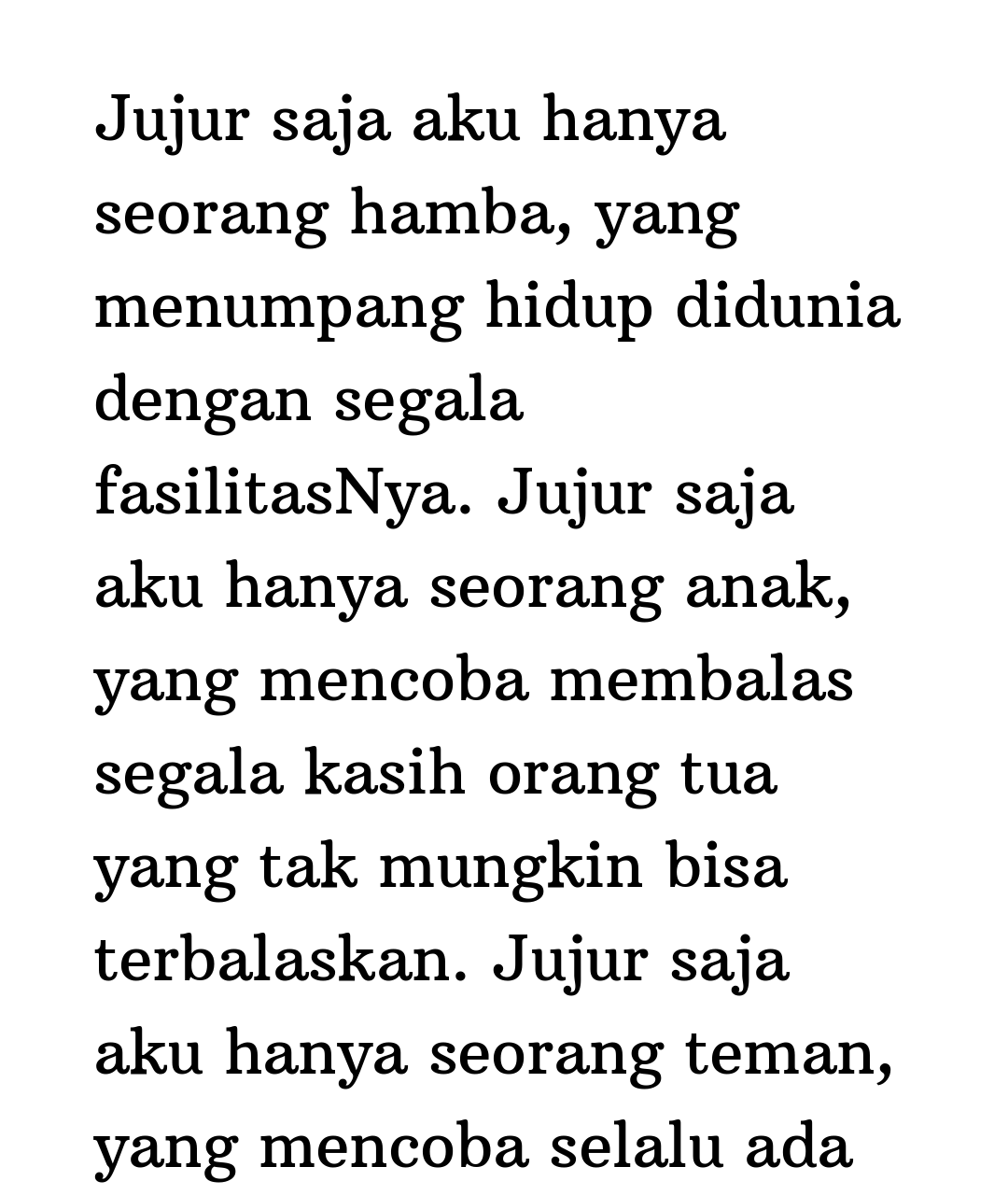 Jujur saja aku hanya seorang hamba, yang menumpang hidup didunia dengan segala fasilitasNya. Jujur saja aku hanya seorang anak, yang mencoba membalas segala kasih orang tua yang tak mungkin bisa terbalaskan. Jujur saja aku hanya seorang teman, yang mencoba selalu ada